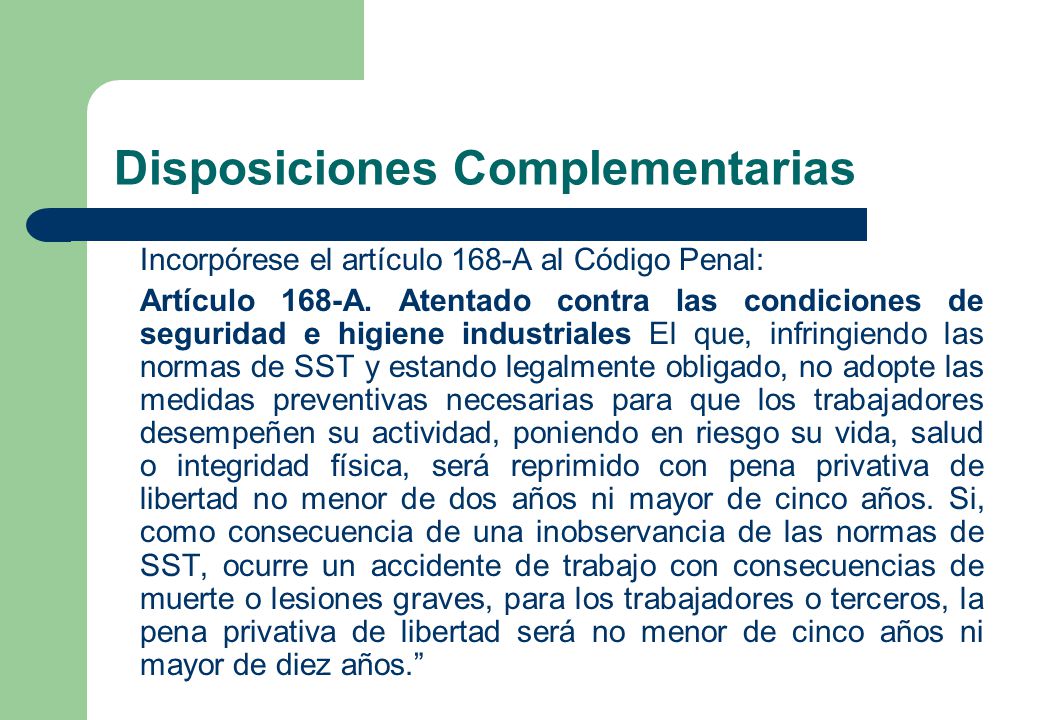 Disposiciones Complementarias

Incorpórese el artículo 168-A al Código Penal:

Artículo 168-A. Atentado contra las condiciones de seguridad e higiene industriales El que, infringiendo las normas de SST y estando legalmente obligado, no adopte las medidas preventivas necesarias para que los trabajadores desempeñen su actividad, poniendo en riesgo su vida, salud o integridad física, será reprimido con pena privativa de libertad no menor de dos años ni mayor de cinco años. Si, como consecuencia de una inobservancia de las normas de SST, ocurre un accidente de trabajo con consecuencias de muerte o lesiones graves, para los trabajadores o terceros, la pena privativa de libertad será no menor de cinco años ni mayor de diez años.”